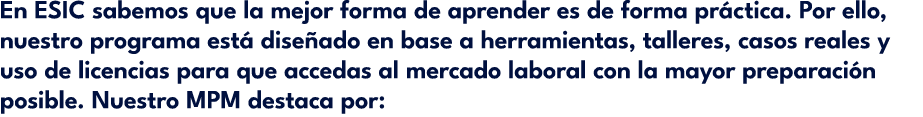 En ESIC sabemos que la mejor forma de aprender es de forma práctica. Por ello, nuestro programa está diseñado en base a herramientas, talleres, casos reales y uso de licencias para que accedas al mercado laboral con la mayor preparación posible. Nuestro MPM destaca por: